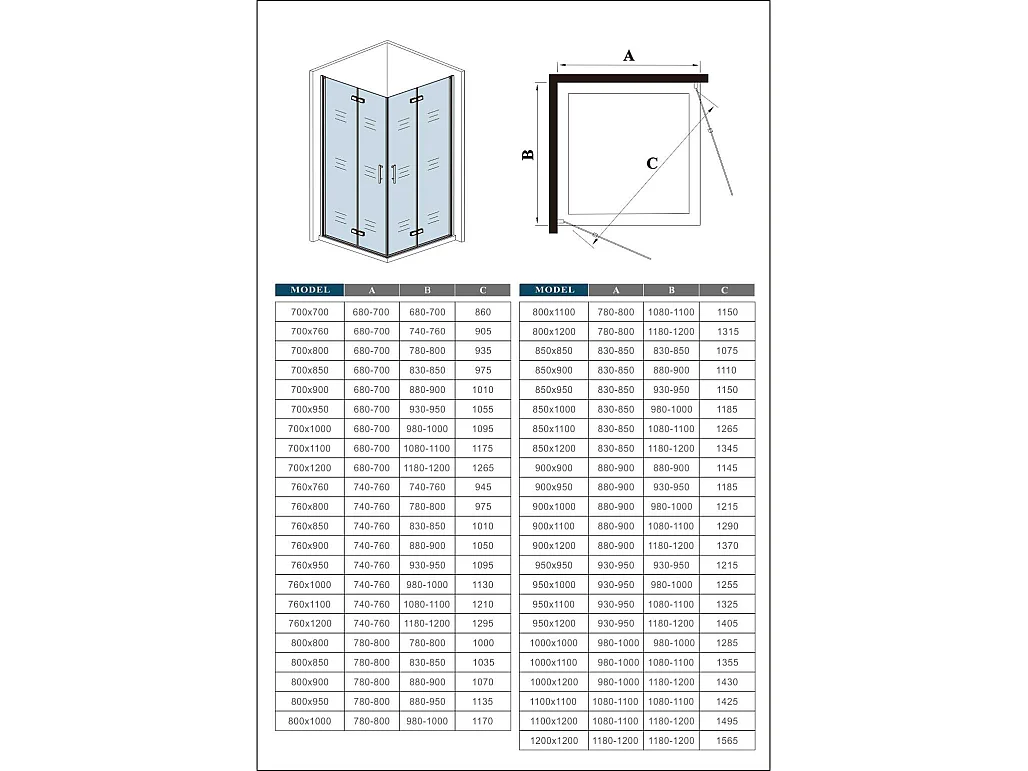 A

B

C

| MODEL | A | B | C |
|---|---|---|---|
| 700x700 | 680-700 | 680-700 | 860 |
| 700x760 | 680-700 | 740-760 | 905 |
| 700x800 | 680-700 | 780-800 | 935 |
| 700x850 | 680-700 | 830-850 | 975 |
| 700x900 | 680-700 | 880-900 | 1010 |
| 700x950 | 680-700 | 930-950 | 1055 |
| 700x1000 | 680-700 | 980-1000 | 1095 |
| 700x1100 | 680-700 | 1080-1100 | 1175 |
| 700x1200 | 680-700 | 1180-1200 | 1265 |
| 760x760 | 740-760 | 740-760 | 945 |
| 760x800 | 740-760 | 780-800 | 975 |
| 760x850 | 740-760 | 830-850 | 1010 |
| 760x900 | 740-760 | 880-900 | 1050 |
| 760x950 | 740-760 | 930-950 | 1095 |
| 760x1000 | 740-760 | 980-1000 | 1130 |
| 760x1100 | 740-760 | 1080-1100 | 1210 |
| 760x1200 | 740-760 | 1180-1200 | 1295 |
| 800x800 | 780-800 | 780-800 | 1000 |
| 800x850 | 780-800 | 830-850 | 1035 |
| 800x900 | 780-800 | 880-900 | 1070 |
| 800x950 | 780-800 | 880-950 | 1135 |
| 800x1000 | 780-800 | 980-1000 | 1170 |

| MODEL | A | B | C |
|---|---|---|---|
| 800x1100 | 780-800 | 1080-1100 | 1150 |
| 800x1200 | 780-800 | 1180-1200 | 1315 |
| 850x850 | 830-850 | 830-850 | 1075 |
| 850x900 | 830-850 | 880-900 | 1110 |
| 850x950 | 830-850 | 930-950 | 1150 |
| 850x1000 | 830-850 | 980-1000 | 1185 |
| 850x1100 | 830-850 | 1080-1100 | 1265 |
| 850x1200 | 830-850 | 1180-1200 | 1345 |
| 900x900 | 880-900 | 880-900 | 1145 |
| 900x950 | 880-900 | 930-950 | 1185 |
| 900x1000 | 880-900 | 980-1000 | 1215 |
| 900x1100 | 880-900 | 1080-1100 | 1290 |
| 900x1200 | 880-900 | 1180-1200 | 1370 |
| 950x950 | 930-950 | 930-950 | 1215 |
| 950x1000 | 930-950 | 980-1000 | 1255 |
| 950x1100 | 930-950 | 1080-1100 | 1325 |
| 950x1200 | 930-950 | 1180-1200 | 1405 |
| 1000x1000 | 980-1000 | 980-1000 | 1285 |
| 1000x1100 | 980-1000 | 1080-1100 | 1355 |
| 1000x1200 | 980-1000 | 1180-1200 | 1430 |
| 1100x1100 | 1080-1100 | 1080-1100 | 1425 |
| 1100x1200 | 1080-1100 | 1180-1200 | 1495 |
| 1200x1200 | 1180-1200 | 1180-1200 | 1565 |